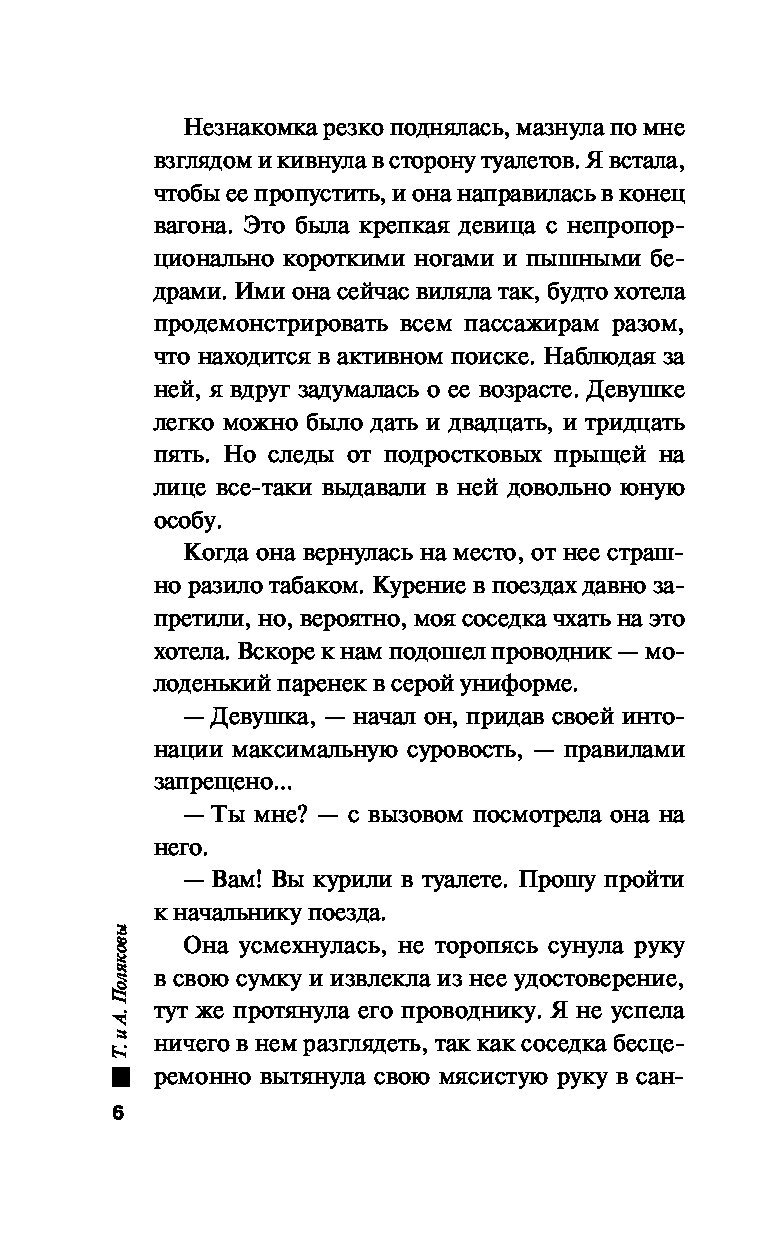 Незнакомка резко поднялась, мазнула по мне взглядом и кивнула в сторону туалетов. Я встала, чтобы ее пропустить, и она направилась в конец вагона. Это была крепкая девица с непропорционально короткими ногами и пышными бедрами. Ими она сейчас виляла так, будто хотела продемонстрировать всем пассажирам разом, что находится в активном поиске. Наблюдая за ней, я вдруг задумалась о ее возрасте. Девушке легко можно было дать и двадцать, и тридцать пять. Но следы от подростковых прыщей на лице все-таки выдавали в ней довольно юную особу.

Когда она вернулась на место, от нее страшно разило табаком. Курение в поездах давно запретили, но, вероятно, моя соседка чхать на это хотела. Вскоре к нам подошел проводник — молоденький паренек в серой униформе.

— Девушка, — начал он, придав своей интонации максимальную суровость, — правилами запрещено...

— Ты мне? — с вызовом посмотрела она на него.

— Вам! Вы курили в туалете. Прошу пройти к начальнику поезда.

Она усмехнулась, не торопясь сунула руку в свою сумку и извлекла из нее удостоверение, тут же протянула его проводнику. Я не успела ничего в нем разглядеть, так как соседка бесцеремонно вытянула свою мясистую руку в сан-

Т. и А. Поляковы

6